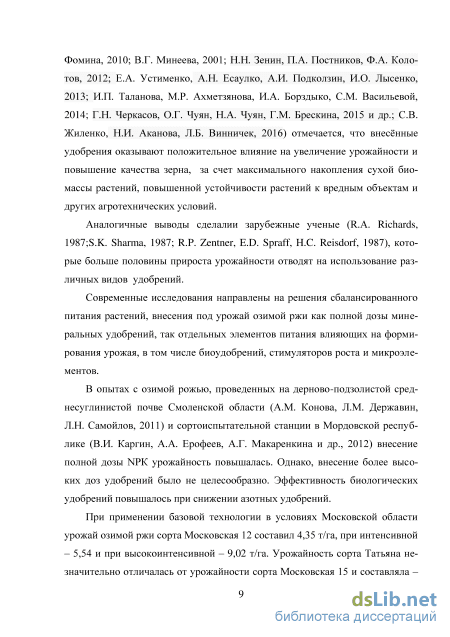 Фомина, 2010; В.Г. Минеева, 2001; Н.Н. Зенин, П.А. Постников, Ф.А. Колотов, 2012; Е.А. Устименко, А.Н. Есаулко, А.И. Подколзин, И.О. Лысенко, 2013; И.П. Таланова, М.Р. Ахметзянова, И.А. Борздыко, С.М. Васильевой, 2014; Г.Н. Черкасов, О.Г. Чуян, Н.А. Чуян, Г.М. Брескина, 2015 и др.; С.В. Жиленко, Н.И. Аканова, Л.Б. Винничек, 2016) отмечается, что внесённые удобрения оказывают положительное влияние на увеличение урожайности и повышение качества зерна, за счет максимального накопления сухой биомассы растений, повышенной устойчивости растений к вредным объектам и других агротехнических условий.

Аналогичные выводы сделалии зарубежные ученые (R.A. Richards, 1987;S.K. Sharma, 1987; R.P. Zentner, E.D. Spraff, H.C. Reisdorf, 1987), которые больше половины прироста урожайности отводят на использование различных видов удобрений.

Современные исследования направлены на решения сбалансированного питания растений, внесения под урожай озимой ржи как полной дозы минеральных удобрений, так отдельных элементов питания влияющих на формирования урожая, в том числе биоудобрений, стимуляторов роста и микроэлементов.

В опытах с озимой рожью, проведенных на дерново-подзолистой среднесуглинистой почве Смоленской области (А.М. Конова, Л.М. Державин, Л.Н. Самойлов, 2011) и сортоиспытательной станции в Мордовской республике (В.И. Каргин, А.А. Ерофеев, А.Г. Макаренкина и др., 2012) внесение полной дозы NPK урожайность повышалась. Однако, внесение более высоких доз удобрений было не целесообразно. Эффективность биологических удобрений повышалось при снижении азотных удобрений.

При применении базовой технологии в условиях Московской области урожай озимой ржи сорта Московская 12 составил 4,35 т/га, при интенсивной – 5,54 и при высокоинтенсивной – 9,02 т/га. Урожайность сорта Татьяна незначительно отличалась от урожайности сорта Московская 15 и составляла –

9

dsLib.net
библиотека диссертаций